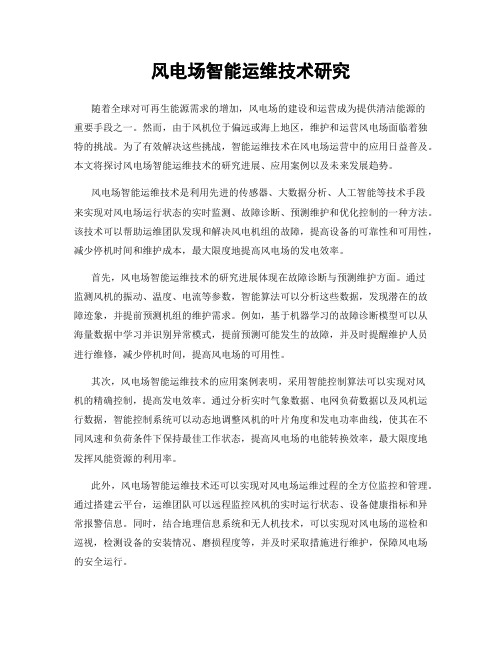 风电场智能运维技术研究

随着全球对可再生能源需求的增加，风电场的建设和运营成为提供清洁能源的重要手段之一。然而，由于风机位于偏远或海上地区，维护和运营风电场面临着独特的挑战。为了有效解决这些挑战，智能运维技术在风电场运营中的应用日益普及。本文将探讨风电场智能运维技术的研究进展、应用案例以及未来发展趋势。

风电场智能运维技术是利用先进的传感器、大数据分析、人工智能等技术手段来实现对风电场运行状态的实时监测、故障诊断、预测维护和优化控制的一种方法。该技术可以帮助运维团队发现和解决风电机组的故障，提高设备的可靠性和可用性，减少停机时间和维护成本，最大限度地提高风电场的发电效率。

首先，风电场智能运维技术的研究进展体现在故障诊断与预测维护方面。通过监测风机的振动、温度、电流等参数，智能算法可以分析这些数据，发现潜在的故障迹象，并提前预测机组的维护需求。例如，基于机器学习的故障诊断模型可以从海量数据中学习并识别异常模式，提前预测可能发生的故障，并及时提醒维护人员进行维修，减少停机时间，提高风电场的可用性。

其次，风电场智能运维技术的应用案例表明，采用智能控制算法可以实现对风机的精确控制，提高发电效率。通过分析实时气象数据、电网负荷数据以及风机运行数据，智能控制系统可以动态地调整风机的叶片角度和发电功率曲线，使其在不同风速和负荷条件下保持最佳工作状态，提高风电场的电能转换效率，最大限度地发挥风能资源的利用率。

此外，风电场智能运维技术还可以实现对风电场运维过程的全方位监控和管理。通过搭建云平台，运维团队可以远程监控风机的实时运行状态、设备健康指标和异常报警信息。同时，结合地理信息系统和无人机技术，可以实现对风电场的巡检和巡视，检测设备的安装情况、磨损程度等，并及时采取措施进行维护，保障风电场的安全运行。